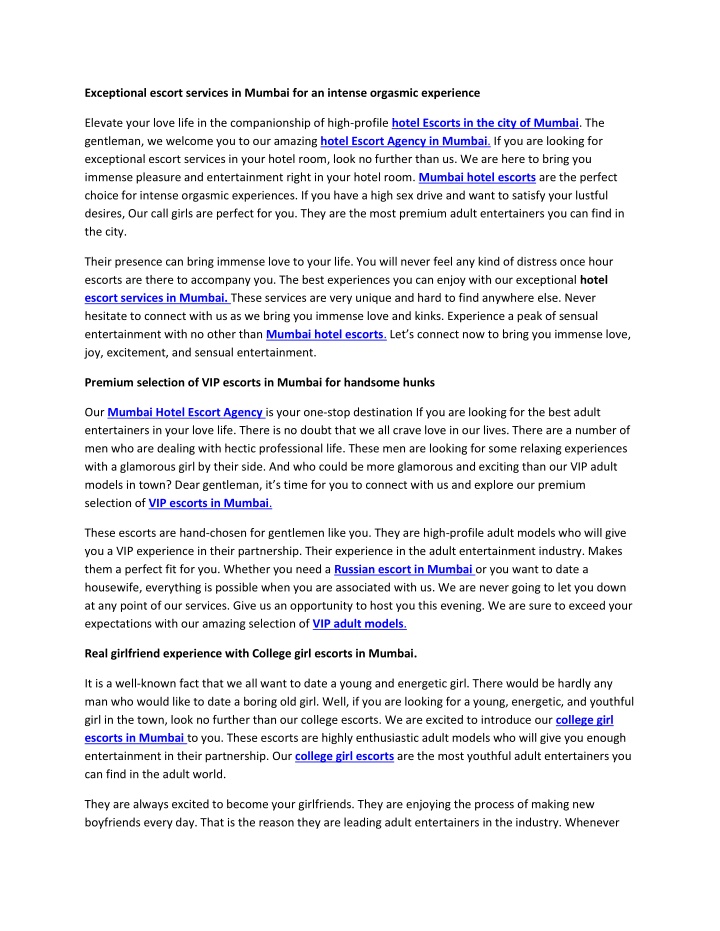 Exceptional escort services in Mumbai for an intense orgasmic experience

Elevate your love life in the companionship of high-profile hotel Escorts in the city of Mumbai. The gentleman, we welcome you to our amazing hotel Escort Agency in Mumbai. If you are looking for exceptional escort services in your hotel room, look no further than us. We are here to bring you immense pleasure and entertainment right in your hotel room. Mumbai hotel escorts are the perfect choice for intense orgasmic experiences. If you have a high sex drive and want to satisfy your lustful desires, Our call girls are perfect for you. They are the most premium adult entertainers you can find in the city.

Their presence can bring immense love to your life. You will never feel any kind of distress once hour escorts are there to accompany you. The best experiences you can enjoy with our exceptional hotel escort services in Mumbai. These services are very unique and hard to find anywhere else. Never hesitate to connect with us as we bring you immense love and kinks. Experience a peak of sensual entertainment with no other than Mumbai hotel escorts. Let's connect now to bring you immense love, joy, excitement, and sensual entertainment.

Premium selection of VIP escorts in Mumbai for handsome hunks

Our Mumbai Hotel Escort Agency is your one-stop destination If you are looking for the best adult entertainers in your love life. There is no doubt that we all crave love in our lives. There are a number of men who are dealing with hectic professional life. These men are looking for some relaxing experiences with a glamorous girl by their side. And who could be more glamorous and exciting than our VIP adult models in town? Dear gentleman, it's time for you to connect with us and explore our premium selection of VIP escorts in Mumbai.

These escorts are hand-chosen for gentlemen like you. They are high-profile adult models who will give you a VIP experience in their partnership. Their experience in the adult entertainment industry. Makes them a perfect fit for you. Whether you need a Russian escort in Mumbai or you want to date a housewife, everything is possible when you are associated with us. We are never going to let you down at any point of our services. Give us an opportunity to host you this evening. We are sure to exceed your expectations with our amazing selection of VIP adult models.

Real girlfriend experience with College girl escorts in Mumbai.

It is a well-known fact that we all want to date a young and energetic girl. There would be hardly any man who would like to date a boring old girl. Well, if you are looking for a young, energetic, and youthful girl in the town, look no further than our college escorts. We are excited to introduce our college girl escorts in Mumbai to you. These escorts are highly enthusiastic adult models who will give you enough entertainment in their partnership. Our college girl escorts are the most youthful adult entertainers you can find in the adult world.

They are always excited to become your girlfriends. They are enjoying the process of making new boyfriends every day. That is the reason they are leading adult entertainers in the industry. Whenever